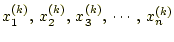 $x_1^{(k)}, x_2^{(k)}, x_3^{(k)}, \cdots, x_n^{(k)}$